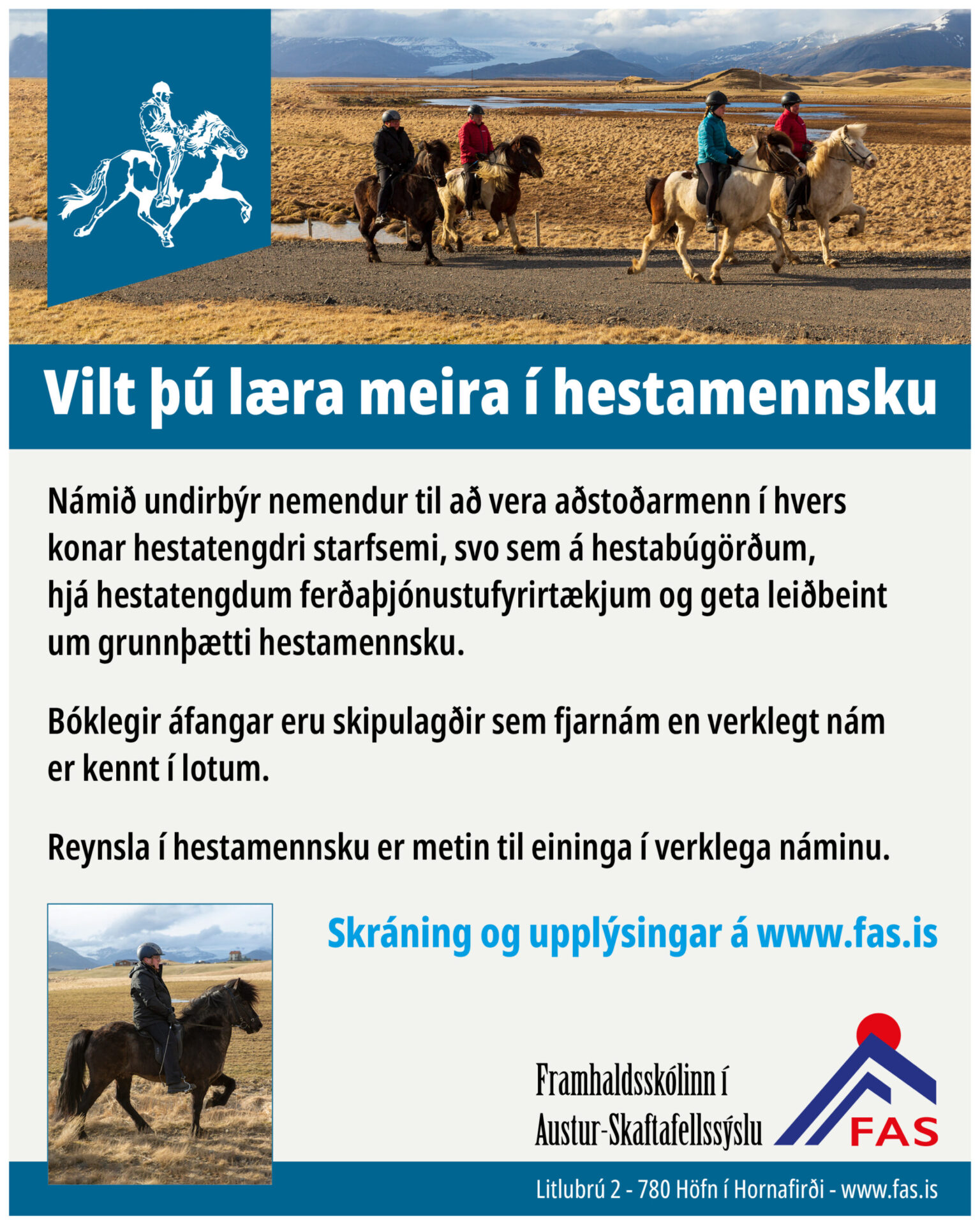 Vilt þú læra meira í hestamennsku

Námið undirbýr nemendur til að vera aðstoðarmenn í hvers konar hestatengdri starfsemi, svo sem á hestabúgörðum, hjá hestatengdum ferðaþjónustufyrirtækjum og geta leiðbeint um grunnþætti hestamennsku.

Bóklegir áfangar eru skipulagðir sem fjarnám en verklegt nám er kennt í lotum.

Reynsla í hestamennsku er metin til eininga í verklega náminu.

Skráning og upplýsingar á www.fas.is

Framhaldsskólinn í Austur-Skaftafellssýslu

FAS

Litlubrú 2 - 780 Höfn í Hornafirði - www.fas.is